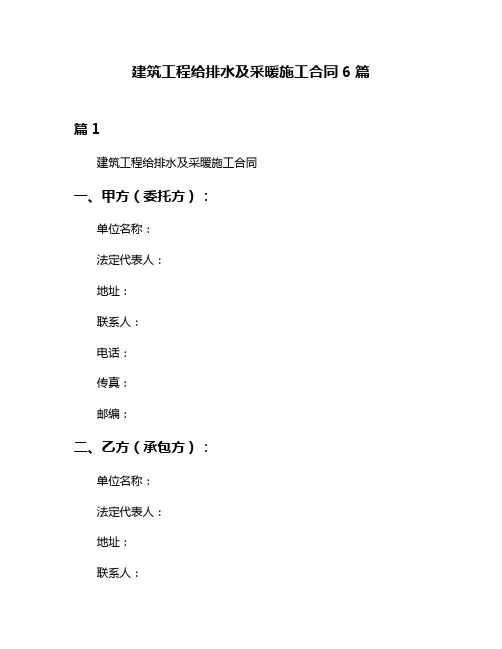 建筑工程给排水及采暖施工合同 6 篇

篇 1

建筑工程给排水及采暖施工合同

一、甲方（委托方）：

单位名称：

法定代表人：

地址：

联系人：

电话：

传真：

邮编：

二、乙方（承包方）：

单位名称：

法定代表人：

地址：

联系人：